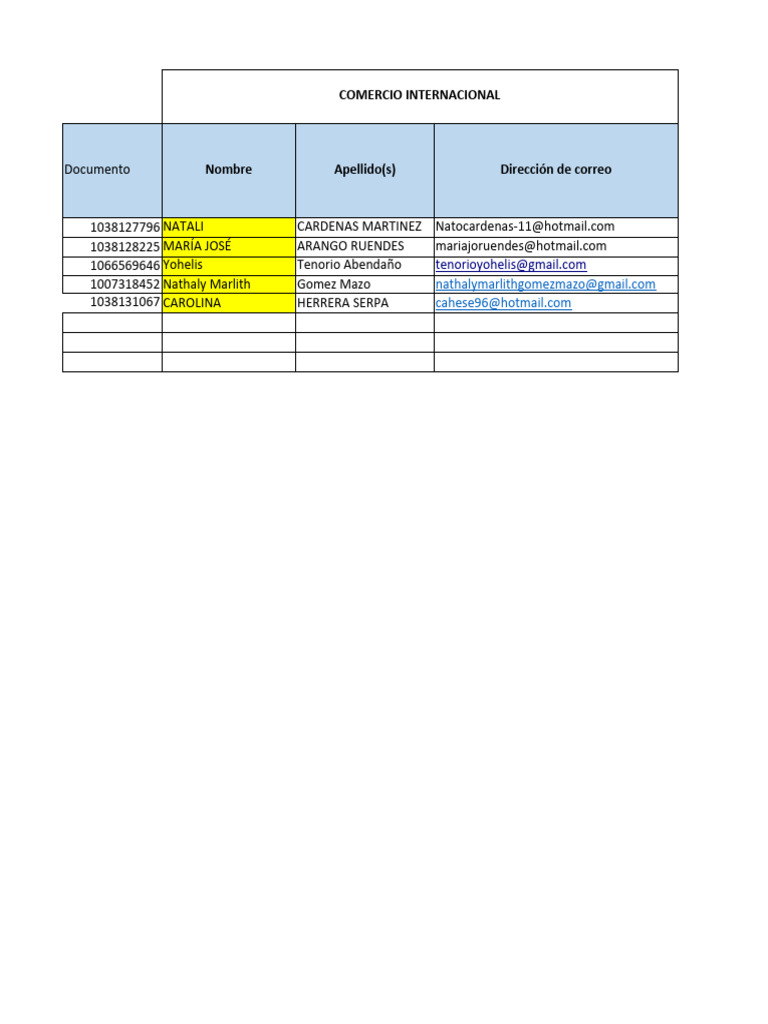 COMERCIO INTERNACIONAL

| Documento | Nombre | Apellido(s) | Dirección de correo |
|---|---|---|---|
| 1038127796 | NATALI | CARDENAS MARTINEZ | Natocardenas-11@hotmail.com |
| 1038128225 | MARÍA JOSÉ | ARANGO RUENDES | mariajoruendes@hotmail.com |
| 1066569646 | Yohelis | Tenorio Abendaño | tenorioyohelis@gmail.com |
| 1007318452 | Nathaly Marlith | Gomez Mazo | nathalymarlithgomezmazo@gmail.com |
| 1038131067 | CAROLINA | HERRERA SERPA | cahese96@hotmail.com |
| | | | |
| | | | |
| | | | |